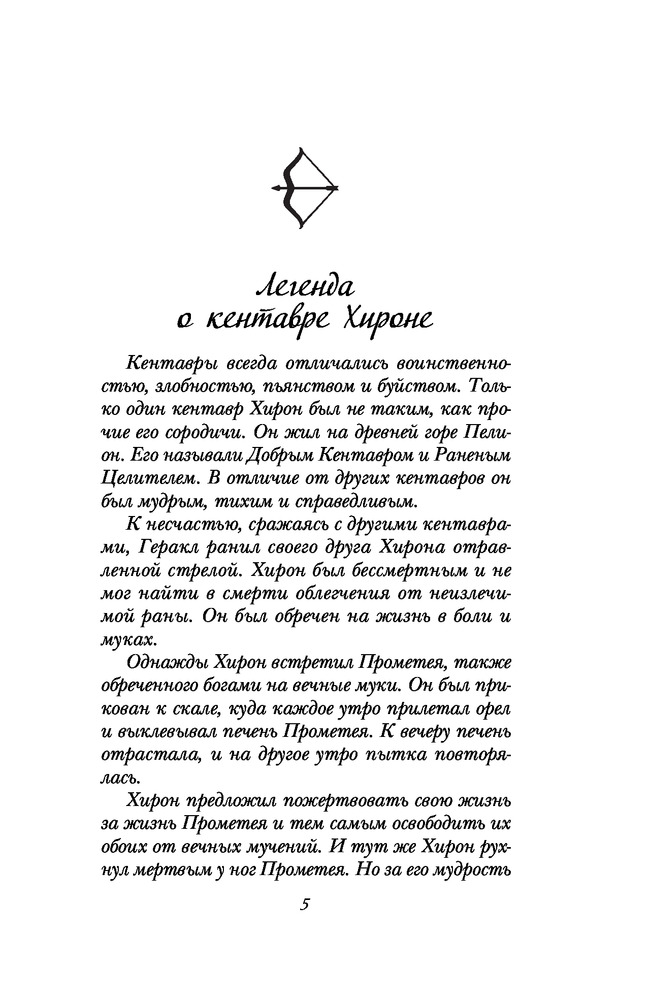 Легенда о кентавре Хироне

Кентавры всегда отличались воинственностью, злобностью, пьянством и буйством. Только один кентавр Хирон был не таким, как прочие его сородичи. Он жил на древней горе Пелион. Его называли Добрым Кентавром и Раненым Целителем. В отличие от других кентавров он был мудрым, тихим и справедливым.

К несчастью, сражаясь с другими кентаврами, Геракл ранил своего друга Хирона отравленной стрелой. Хирон был бессмертным и не мог найти в смерти облегчения от неизлечимой раны. Он был обречен на жизнь в боли и муках.

Однажды Хирон встретил Прометея, также обреченного богами на вечные муки. Он был прикован к скале, куда каждое утро прилетал орел и выклевывал печень Прометея. К вечеру печень отрастала, и на другое утро пытка повторялась.

Хирон предложил пожертвовать свою жизнь за жизнь Прометея и тем самым освободить их обоих от вечных мучений. И тут же Хирон рухнул мертвым у ног Прометея. Но за его мудрость

5